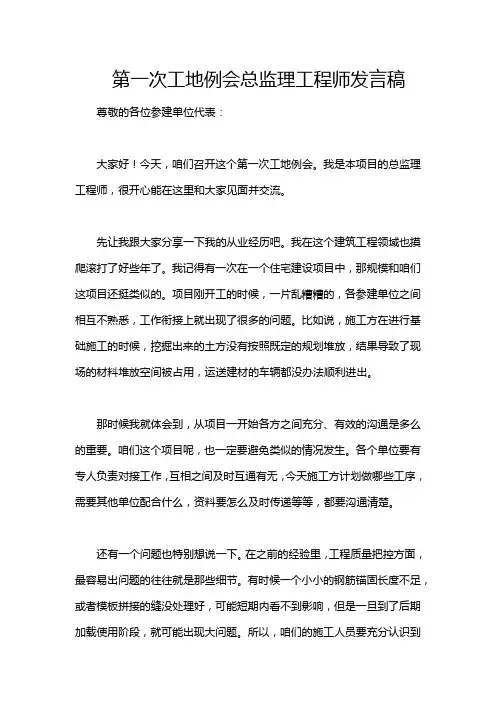 第一次工地例会总监理工程师发言稿

尊敬的各位参建单位代表：

大家好！今天，咱们召开这个第一次工地例会。我是本项目的总监理工程师，很开心能在这里和大家见面并交流。

先让我跟大家分享一下我的从业经历吧。我在这个建筑工程领域也摸爬滚打了好些年了。我记得有一次在一个住宅建设项目中，那规模和咱们这项目还挺类似的。项目刚开工的时候，一片乱糟糟的，各参建单位之间相互不熟悉，工作衔接上就出现了很多的问题。比如说，施工方在进行基础施工的时候，挖掘出来的土方没有按照既定的规划堆放，结果导致了现场的材料堆放空间被占用，运送建材的车辆都没办法顺利进出。

那时候我就体会到，从项目一开始各方之间充分、有效的沟通是多么的重要。咱们这个项目呢，也一定要避免类似的情况发生。各个单位要有专人负责对接工作，互相之间及时互通有无，今天施工方计划做哪些工序，需要其他单位配合什么，资料要怎么及时传递等等，都要沟通清楚。

还有一个问题也特别想说一下。在之前的经验里，工程质量把控方面，最容易出问题的往往就是那些细节。有时候一个小小的钢筋锚固长度不足，或者模板拼接的缝没处理好，可能短期内看不到影响，但是一旦到了后期加载使用阶段，就可能出现大问题。所以，咱们的施工人员要充分认识到